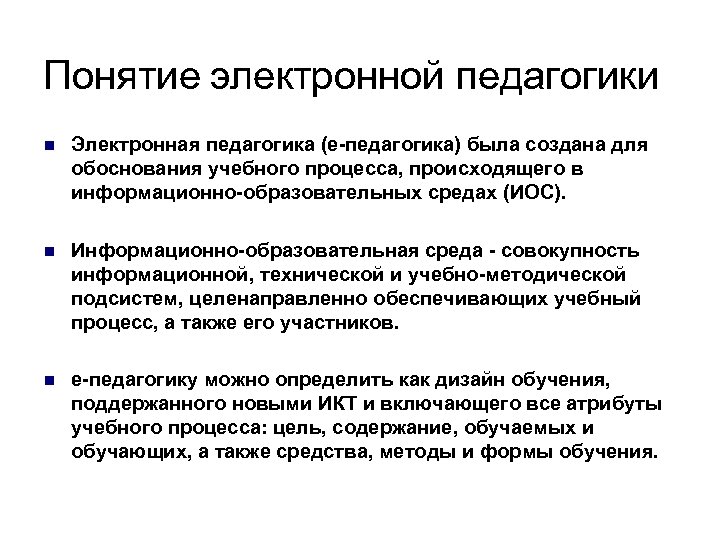 Понятие электронной педагогики

Электронная педагогика (е-педагогика) была создана для обоснования учебного процесса, происходящего в информационно-образовательных средах (ИОС).

Информационно-образовательная среда - совокупность информационной, технической и учебно-методической подсистем, целенаправленно обеспечивающих учебный процесс, а также его участников.

е-педагогику можно определить как дизайн обучения, поддержанного новыми ИКТ и включающего все атрибуты учебного процесса: цель, содержание, обучаемых и обучающих, а также средства, методы и формы обучения.